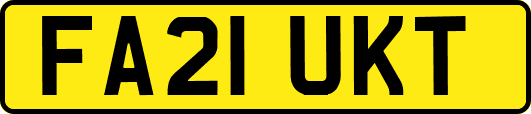 FA21 UKT